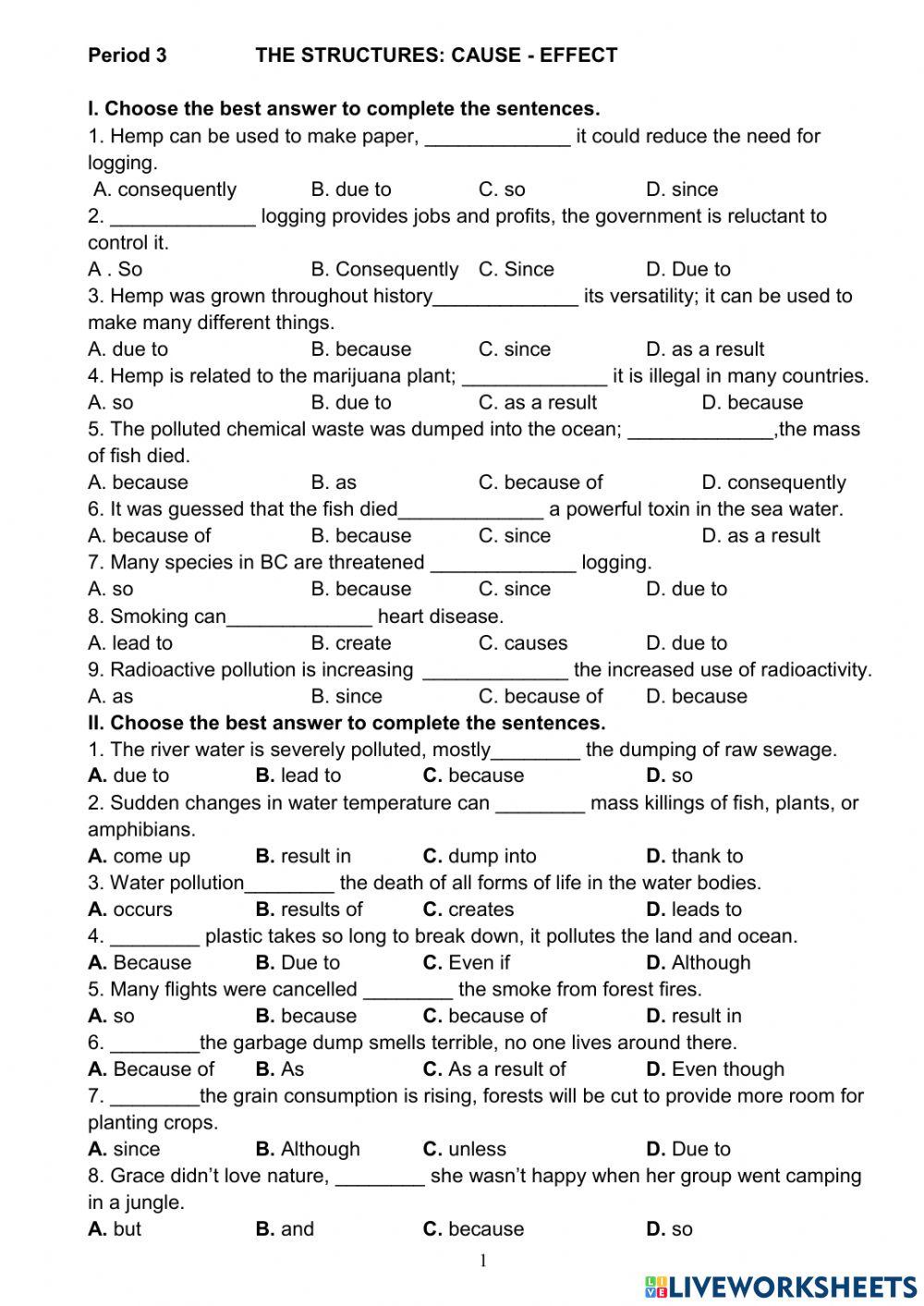 Period 3 THE STRUCTURES: CAUSE - EFFECT

I. Choose the best answer to complete the sentences.
1. Hemp can be used to make paper, _____________ it could reduce the need for logging.
A. consequently B. due to C. so D. since
2. _____________ logging provides jobs and profits, the government is reluctant to control it.
A . So B. Consequently C. Since D. Due to
3. Hemp was grown throughout history_____________ its versatility; it can be used to make many different things.
A. due to B. because C. since D. as a result
4. Hemp is related to the marijuana plant; _____________ it is illegal in many countries.
A. so B. due to C. as a result D. because
5. The polluted chemical waste was dumped into the ocean; _____________,the mass of fish died.
A. because B. as C. because of D. consequently
6. It was guessed that the fish died_____________ a powerful toxin in the sea water.
A. because of B. because C. since D. as a result
7. Many species in BC are threatened _____________ logging.
A. so B. because C. since D. due to
8. Smoking can_____________ heart disease.
A. lead to B. create C. causes D. due to
9. Radioactive pollution is increasing _____________ the increased use of radioactivity.
A. as B. since C. because of D. because
II. Choose the best answer to complete the sentences.
1. The river water is severely polluted, mostly________ the dumping of raw sewage.
A. due to B. lead to C. because D. so
2. Sudden changes in water temperature can ________ mass killings of fish, plants, or amphibians.
A. come up B. result in C. dump into D. thank to
3. Water pollution________ the death of all forms of life in the water bodies.
A. occurs B. results of C. creates D. leads to
4. ________ plastic takes so long to break down, it pollutes the land and ocean.
A. Because B. Due to C. Even if D. Although
5. Many flights were cancelled ________ the smoke from forest fires.
A. so B. because C. because of D. result in
6. ________the garbage dump smells terrible, no one lives around there.
A. Because of B. As C. As a result of D. Even though
7. ________the grain consumption is rising, forests will be cut to provide more room for planting crops.
A. since B. Although C. unless D. Due to
8. Grace didn't love nature, ________ she wasn't happy when her group went camping in a jungle.
A. but B. and C. because D. so

1

LIVEWORKSHEETS